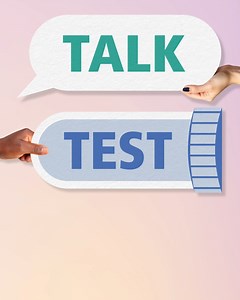 TALK

TEST